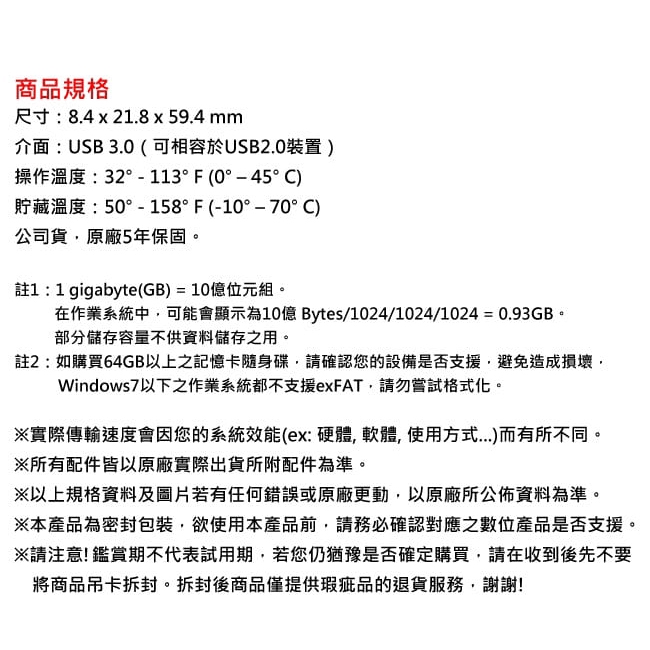 商品規格
尺寸：8.4 x 21.8 x 59.4 mm
介面：USB 3.0（可相容於USB2.0裝置）
操作溫度：32° - 113° F (0° – 45° C)
貯藏溫度：50° - 158° F (-10° – 70° C)
公司貨，原廠5年保固。

註1：1 gigabyte(GB) = 10億位元組。
在作業系統中，可能會顯示為10億 Bytes/1024/1024/1024 = 0.93GB。
部分儲存容量不供資料儲存之用。
註2：如購買64GB以上之記憶卡隨身碟，請確認您的設備是否支援，避免造成損壞，
Windows7以下之作業系統都不支援exFAT，請勿嘗試格式化。

※實際傳輸速度會因您的系統效能(ex: 硬體, 軟體, 使用方式...)而有所不同。
※所有配件皆以原廠實際出貨所附配件為準。
※以上規格資料及圖片若有任何錯誤或原廠更動，以原廠所公佈資料為準。
※本產品為密封包裝，欲使用本產品前，請務必確認對應之數位產品是否支援。
※請注意! 鑑賞期不代表試用期，若您仍猶豫是否確定購買，請在收到後先不要將商品吊卡拆封。拆封後商品僅提供瑕疵品的退貨服務，謝謝!